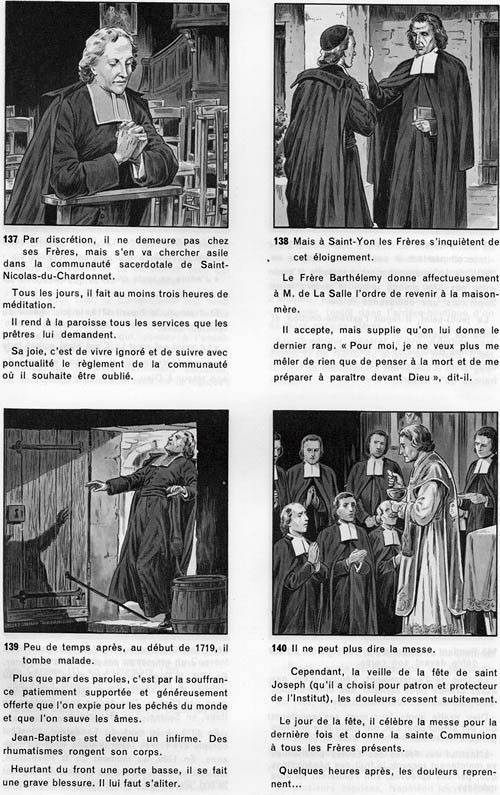 137 Par discrétion, il ne demeure pas chez ses Frères, mais s'en va chercher asile dans la communauté sacerdotale de Saint-Nicolas-du-Chardonnet.

Tous les jours, il fait au moins trois heures de méditation.

Il rend à la paroisse tous les services que les prêtres lui demandent.

Sa joie, c'est de vivre ignoré et de suivre avec ponctualité le règlement de la communauté où il souhaite être oublié.

138 Mais à Saint-Yon les Frères s'inquiètent de cet éloignement.

Le Frère Barthélemy donne affectueusement à M. de La Salle l'ordre de revenir à la maison-mère.

Il accepte, mais supplie qu'on lui donne le dernier rang. « Pour moi, je ne veux plus me mêler de rien que de penser à la mort et de me préparer à paraître devant Dieu », dit-il.

139 Peu de temps après, au début de 1719, il tombe malade.

Plus que par des paroles, c'est par la souffrance patiemment supportée et généreusement offerte que l'on expie pour les péchés du monde et que l'on sauve les âmes.

Jean-Baptiste est devenu un infirme. Des rhumatismes rongent son corps.

Heurtant du front une porte basse, il se fait une grave blessure. Il lui faut s'aliter.

140 Il ne peut plus dire la messe.

Cependant, la veille de la fête de saint Joseph (qu'il a choisi pour patron et protecteur de l'Institut), les douleurs cessent subitement.

Le jour de la fête, il célèbre la messe pour la dernière fois et donne la sainte Communion à tous les Frères présents.

Quelques heures après, les douleurs reprennent...